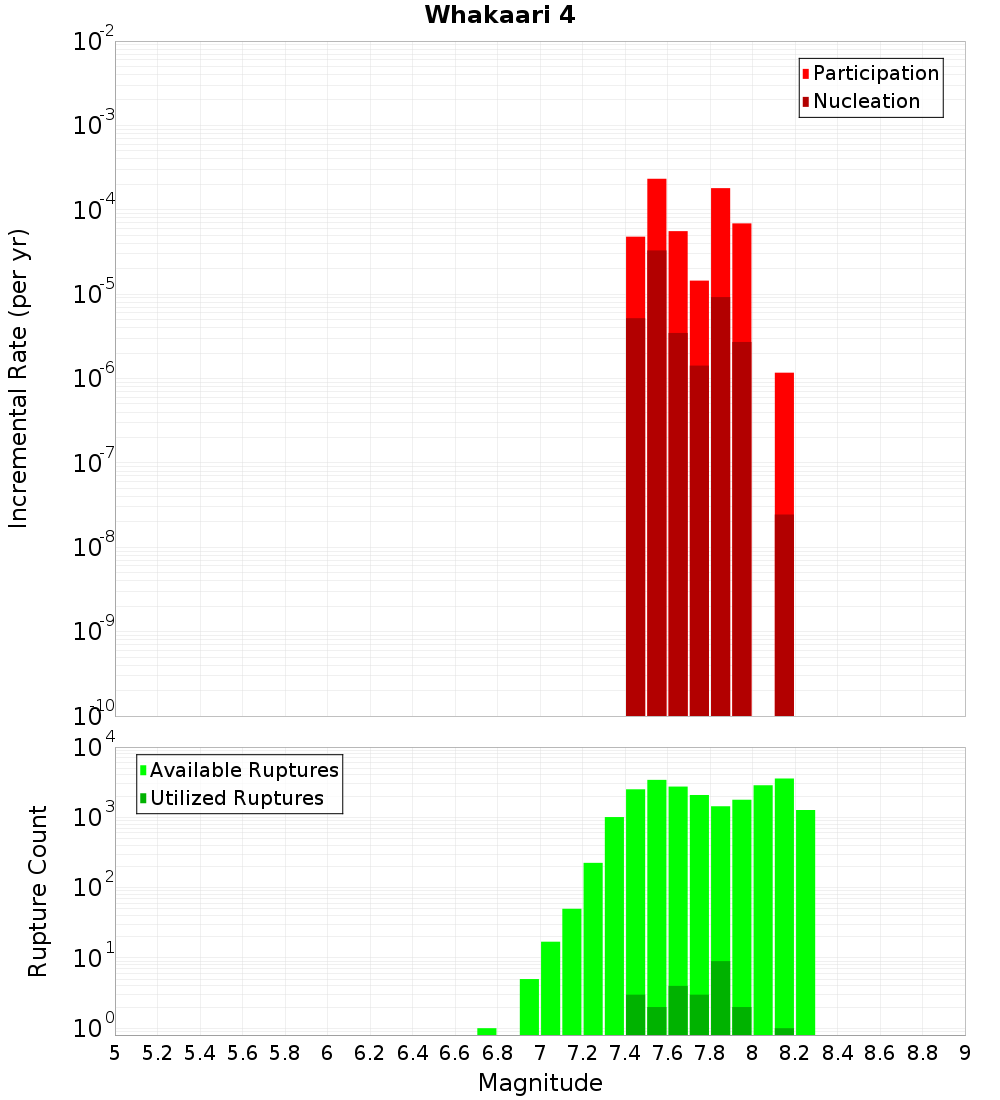 Whakaari 4

Participation
Nucleation

Incremental Rate (per yr)

$10^{-2}$
$10^{-3}$
$10^{-4}$
$10^{-5}$
$10^{-6}$
$10^{-7}$
$10^{-8}$
$10^{-9}$
$10^{-10}$

Available Ruptures
Utilized Ruptures

Rupture Count

$10^{4}$
$10^{3}$
$10^{2}$
$10^{1}$
$10^{0}$

5 5.2 5.4 5.6 5.8 6 6.2 6.4 6.6 6.8 7 7.2 7.4 7.6 7.8 8 8.2 8.4 8.6 8.8 9

Magnitude